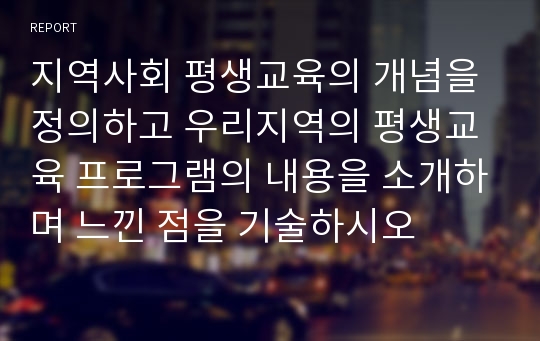 REPORT

지역사회 평생교육의 개념을 정의하고 우리지역의 평생교육 프로그램의 내용을 소개하며 느낀 점을 기술하시오